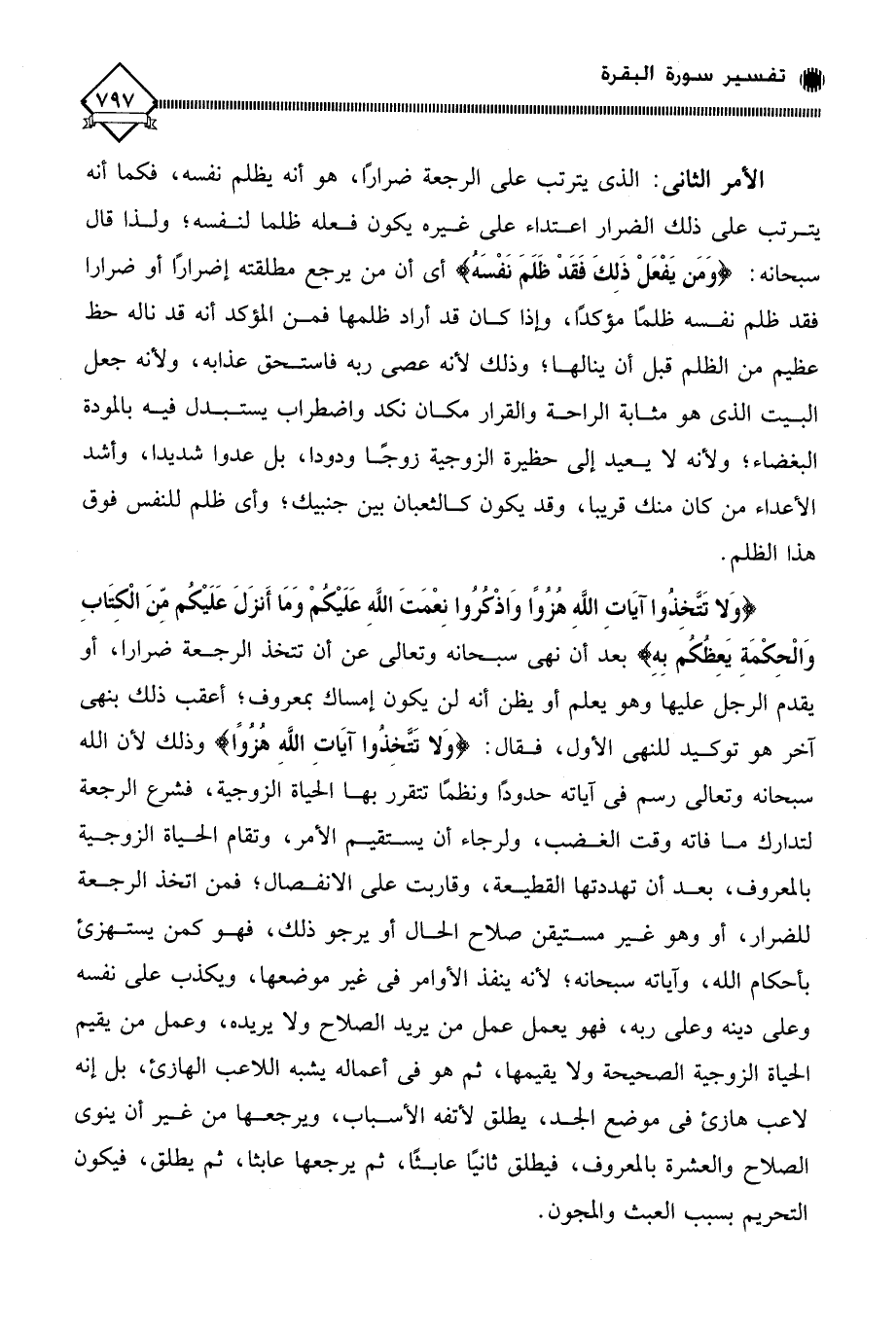 تفسير سورة البقرة

٧٩٧

الأمر الثانى: الذى يترتب على الرجعة ضراراً، هو أنه يظلم نفسه، فكما أنه يترتب على ذلك الضرار اعتداء على غيره يكون فعله ظلما لنفسه؛ ولذا قال سبحانه: ﴿وَمَن يَفْعَلْ ذَلِكَ فَقَدْ ظَلَمَ نَفْسَهُ﴾ أى أن من يرجع مطلقته إضراراً أو ضرارا فقد ظلم نفسه ظلمًا مؤكدًا، وإذا كان قد أراد ظلمها فمن المؤكد أنه قد ناله حظ عظيم من الظلم قبل أن ينالها؛ وذلك لأنه عصى ربه فاستحق عذابه، ولأنه جعل البيت الذى هو مثابة الراحة والقرار مكان نكد واضطراب يستبدل فيه بالمودة البغضاء؛ ولأنه لا يعيد إلى حظيرة الزوجية زوجًا ودودا، بل عدوا شديدا، وأشد الأعداء من كان منك قريبا، وقد يكون كالثعبان بين جنبيك؛ وأى ظلم للنفس فوق هذا الظلم.

﴿وَلا تَتَّخِذُوا آيَاتِ اللَّهِ هُزُوًا وَاذْكُرُوا نِعْمَتَ اللَّهِ عَلَيْكُمْ وَمَا أَنزَلَ عَلَيْكُم مِّنَ الْكِتَابِ وَالْحِكْمَةِ يَعِظُكُم بِهِ﴾ بعد أن نهى سبحانه وتعالى عن أن تتخذ الرجعة ضرارا، أو يقدم الرجل عليها وهو يعلم أو يظن أنه لن يكون إمساك بمعروف؛ أعقب ذلك بنهى آخر هو توكيد للنهى الأول، فقال: ﴿وَلا تَتَّخِذُوا آيَاتِ اللَّهِ هُزُوًا﴾ وذلك لأن الله سبحانه وتعالى رسم فى آياته حدودًا ونظمًا تتقرر بها الحياة الزوجية، فشرع الرجعة لتدارك ما فاته وقت الغضب، ولرجاء أن يستقيم الأمر، وتقام الحياة الزوجية بالمعروف، بعد أن تهددتها القطيعة، وقاربت على الانفصال؛ فمن اتخذ الرجعة للضرار، أو وهو غير مستيقن صلاح الحال أو يرجو ذلك، فهو كمن يستهزئ بأحكام الله، وآياته سبحانه؛ لأنه ينفذ الأوامر فى غير موضعها، ويكذب على نفسه وعلى دينه وعلى ربه، فهو يعمل عمل من يريد الصلاح ولا يريده، وعمل من يقيم الحياة الزوجية الصحيحة ولا يقيمها، ثم هو فى أعماله يشبه اللاعب الهازئ، بل إنه لاعب هازئ فى موضع الجد، يطلق لأتفه الأسباب، ويرجعها من غير أن ينوى الصلاح والعشرة بالمعروف، فيطلق ثانيًا عابثًا، ثم يرجعها عابثا، ثم يطلق، فيكون التحريم بسبب العبث والمجون.